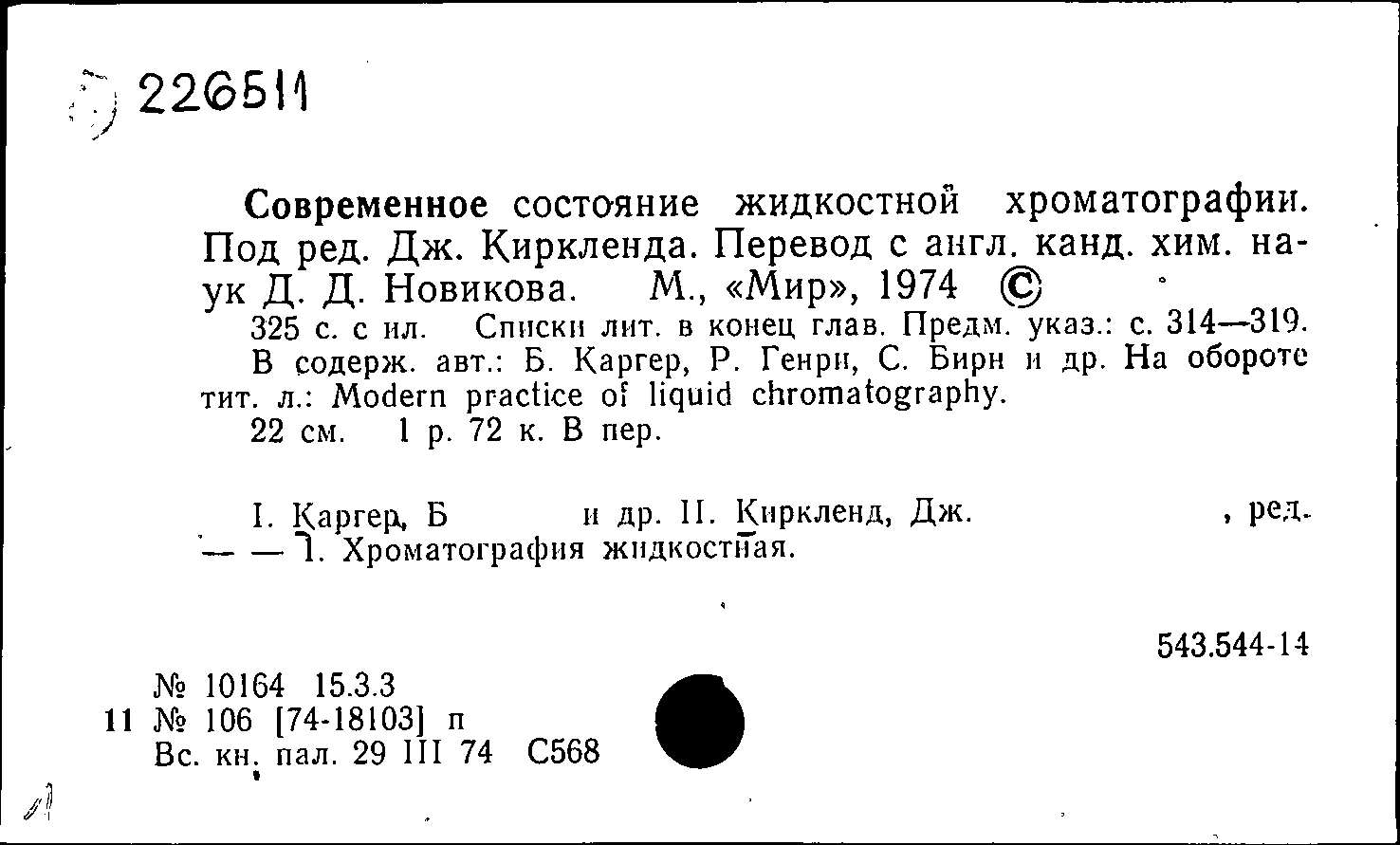 226511

Современное состояние жидкостной хроматографии. Под ред. Дж. Киркленда. Перевод с англ. канд. хим. наук Д. Д. Новикова. М., «Мир», 1974 ©

325 с. с ил. Списки лит. в конец глав. Предм. указ.: с. 314—319. В содерж. авт.: Б. Каргер, Р. Генри, С. Бирн и др. На обороте тит. л.: Modern practice of liquid chromatography.

22 см. 1 р. 72 к. В пер.

I. Каргер, Б и др. II. Киркленд, Дж. , ред. — — 1. Хроматография жидкостная.

543.544-14

№ 10164 15.3.3
11 № 106 [74-18103] п
Вс. кн. пал. 29 III 74 С568